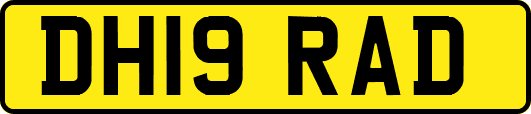 DH19 RAD